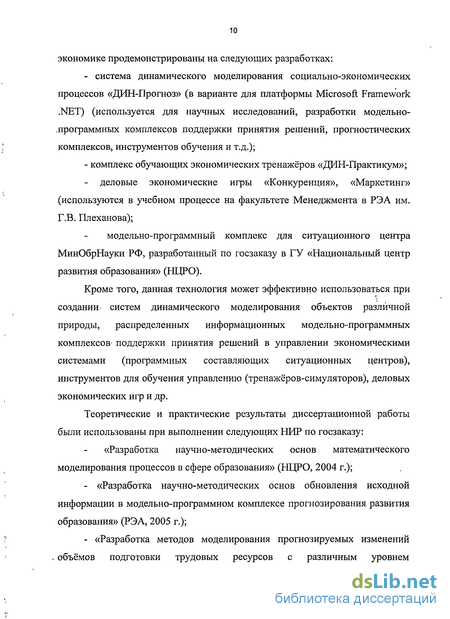 10

экономике продемонстрированы на следующих разработках:

- система динамического моделирования социально-экономических процессов «ДИН-Прогноз» (в варианте для платформы Microsoft Framework .NET) (используется для научных исследований, разработки модельно-программных комплексов поддержки принятия решений, прогностических комплексов, инструментов обучения и т.д.);

- комплекс обучающих экономических тренажёров «ДИН-Практикум»;

- деловые экономические игры «Конкуренция», «Маркетинг» (используются в учебном процессе на факультете Менеджмента в РЭА им. Г.В. Плеханова);

- модельно-программный комплекс для ситуационного центра МинОбрНауки РФ, разработанный по госзаказу в ГУ «Национальный центр развития образования» (НЦРО).

Кроме того, данная технология может эффективно использоваться при создании систем динамического моделирования объектов различной природы, распределенных информационных модельно-программных комплексов поддержки принятия решений в управлении экономическими системами (программных составляющих ситуационных центров), инструментов для обучения управлению (тренажёров-симуляторов), деловых экономических игр и др.

Теоретические и практические результаты диссертационной работы были использованы при выполнении следующих НИР по госзаказу:

- «Разработка научно-методических основ математического моделирования процессов в сфере образования» (НЦРО, 2004 г.);

- «Разработка научно-методических основ обновления исходной информации в модельно-программном комплексе прогнозирования развития образования» (РЭА, 2005 г.);

- «Разработка методов моделирования прогнозируемых изменений объёмов подготовки трудовых ресурсов с различным уровнем

dsLib.net
библиотека диссертаций